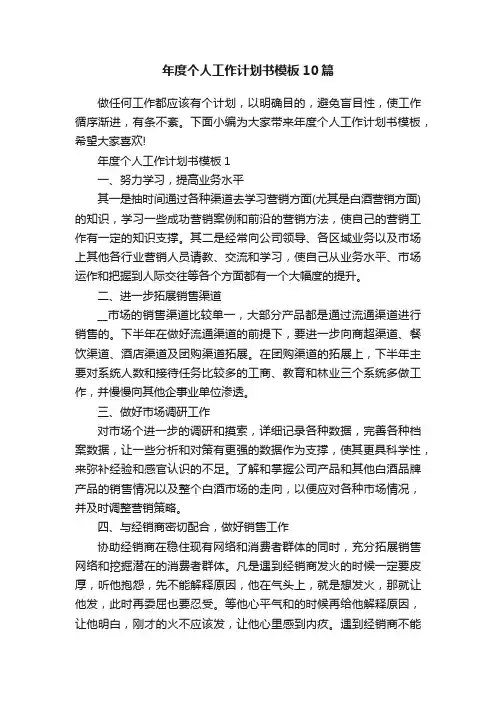 年度个人工作计划书模板10篇

做任何工作都应该有个计划，以明确目的，避免盲目性，使工作循序渐进，有条不紊。下面小编为大家带来年度个人工作计划书模板，希望大家喜欢!

年度个人工作计划书模板1

一、努力学习，提高业务水平

其一是抽时间通过各种渠道去学习营销方面(尤其是白酒营销方面)的知识，学习一些成功营销案例和前沿的营销方法，使自己的营销工作有一定的知识支撑。其二是经常向公司领导、各区域业务以及市场上其他各行业营销人员请教、交流和学习，使自己从业务水平、市场运作和把握到人际交往等各个方面都有一个大幅度的提升。

二、进一步拓展销售渠道

__市场的销售渠道比较单一，大部分产品都是通过流通渠道进行销售的。下半年在做好流通渠道的前提下，要进一步向商超渠道、餐饮渠道、酒店渠道及团购渠道拓展。在团购渠道的拓展上，下半年主要对系统人数和接待任务比较多的工商、教育和林业三个系统多做工作，并慢慢向其他企事业单位渗透。

三、做好市场调研工作

对市场个进一步的调研和摸索，详细记录各种数据，完善各种档案数据，让一些分析和对策有更强的数据作为支撑，使其更具科学性，来弥补经验和感官认识的不足。了解和掌握公司产品和其他白酒品牌产品的销售情况以及整个白酒市场的走向，以便应对各种市场情况，并及时调整营销策略。

四、与经销商密切配合，做好销售工作

协助经销商在稳住现有网络和消费者群体的同时，充分拓展销售网络和挖掘潜在的消费者群体。凡是遇到经销商发火的时候一定要皮厚，听他抱怨，先不能解释原因，他在气头上，就是想发火，那就让他发，此时再委屈也要忍受。等他心平气和的时候再给他解释原因，让他明白，刚才的火不应该发，让他心里感到内疚。遇到经销商不能